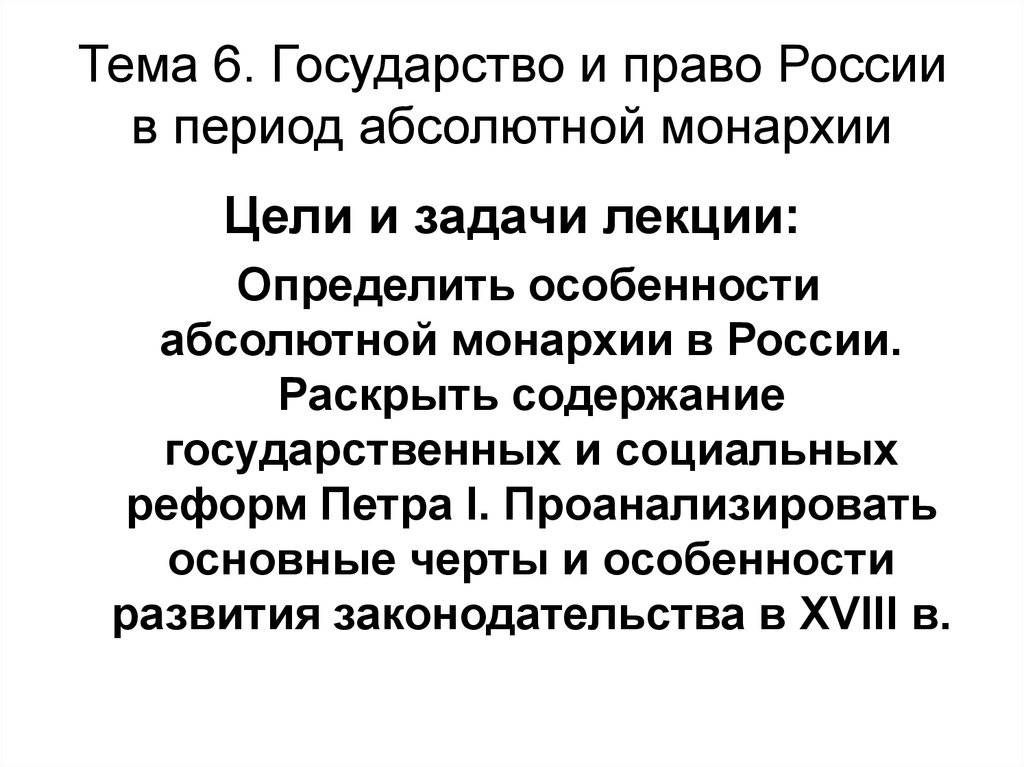 Тема 6. Государство и право России в период абсолютной монархии

Цели и задачи лекции:

Определить особенности абсолютной монархии в России. Раскрыть содержание государственных и социальных реформ Петра I. Проанализировать основные черты и особенности развития законодательства в XVIII в.